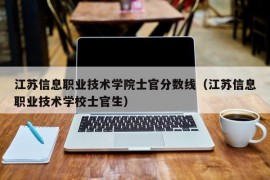 江苏信息职业技术学院士官分数线（江苏信息职业技术学校士官生）